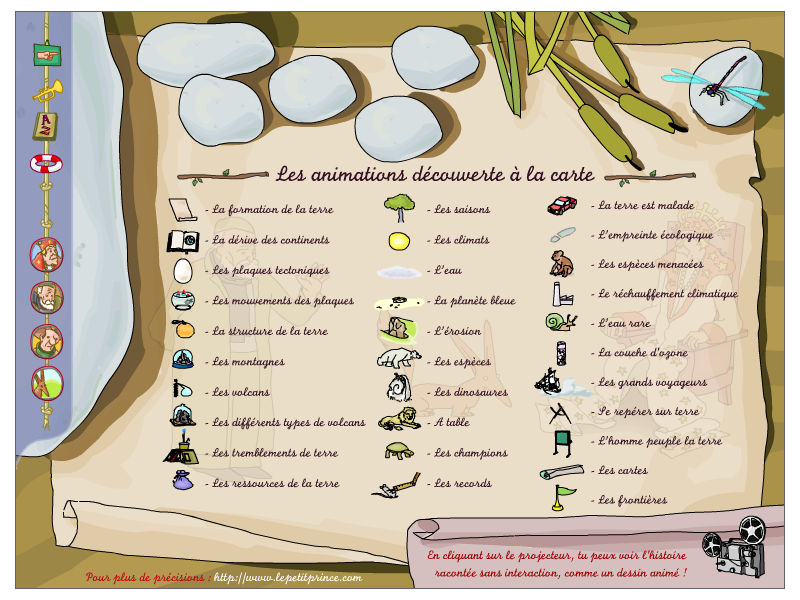 Les animations découverte à la carte

- La formation de la terre
- La dérive des continents
- Les plaques tectoniques
- Les mouvements des plaques
- La structure de la terre
- Les montagnes
- Les volcans
- Les différents types de volcans
- Les tremblements de terre
- Les ressources de la terre

- Les saisons
- Les climats
- L'eau
- La planète bleue
- L'érosion
- Les espèces
- Les dinosaures
- A table
- Les champions
- Les records

- La terre est malade
- L'empreinte écologique
- Les espèces menacées
- Le réchauffement climatique
- L'eau rare
- La couche d'ozone
- Les grands voyageurs
- Se repérer sur terre
- L'homme peuple la terre
- Les cartes
- Les frontières

En cliquant sur le projecteur, tu peux voir l'histoire racontée sans interaction, comme un dessin animé !

Pour plus de précisions : http://www.lepetitprince.com